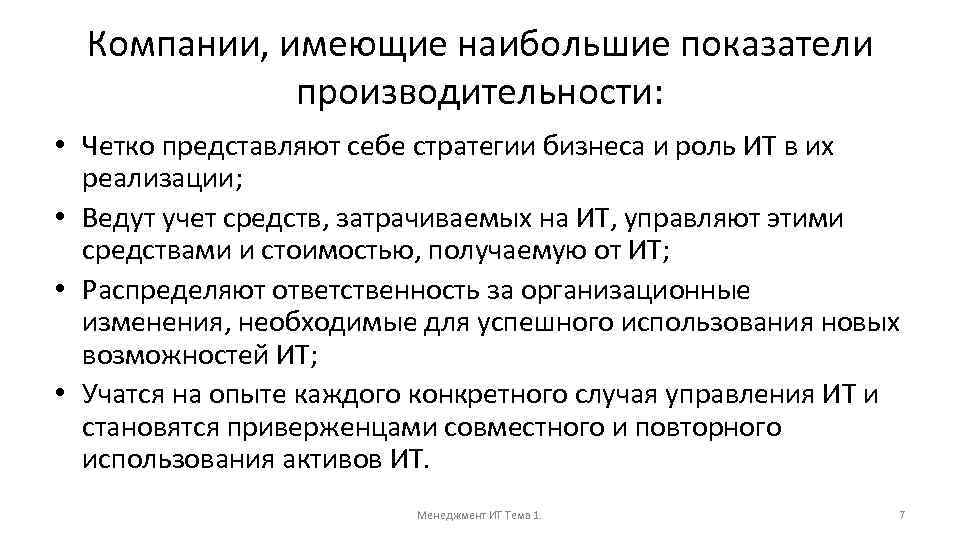 Компании, имеющие наибольшие показатели производительности:

• Четко представляют себе стратегии бизнеса и роль ИТ в их реализации;
• Ведут учет средств, затрачиваемых на ИТ, управляют этими средствами и стоимостью, получаемую от ИТ;
• Распределяют ответственность за организационные изменения, необходимые для успешного использования новых возможностей ИТ;
• Учатся на опыте каждого конкретного случая управления ИТ и становятся приверженцами совместного и повторного использования активов ИТ.

Менеджмент ИТ Тема 1.

7